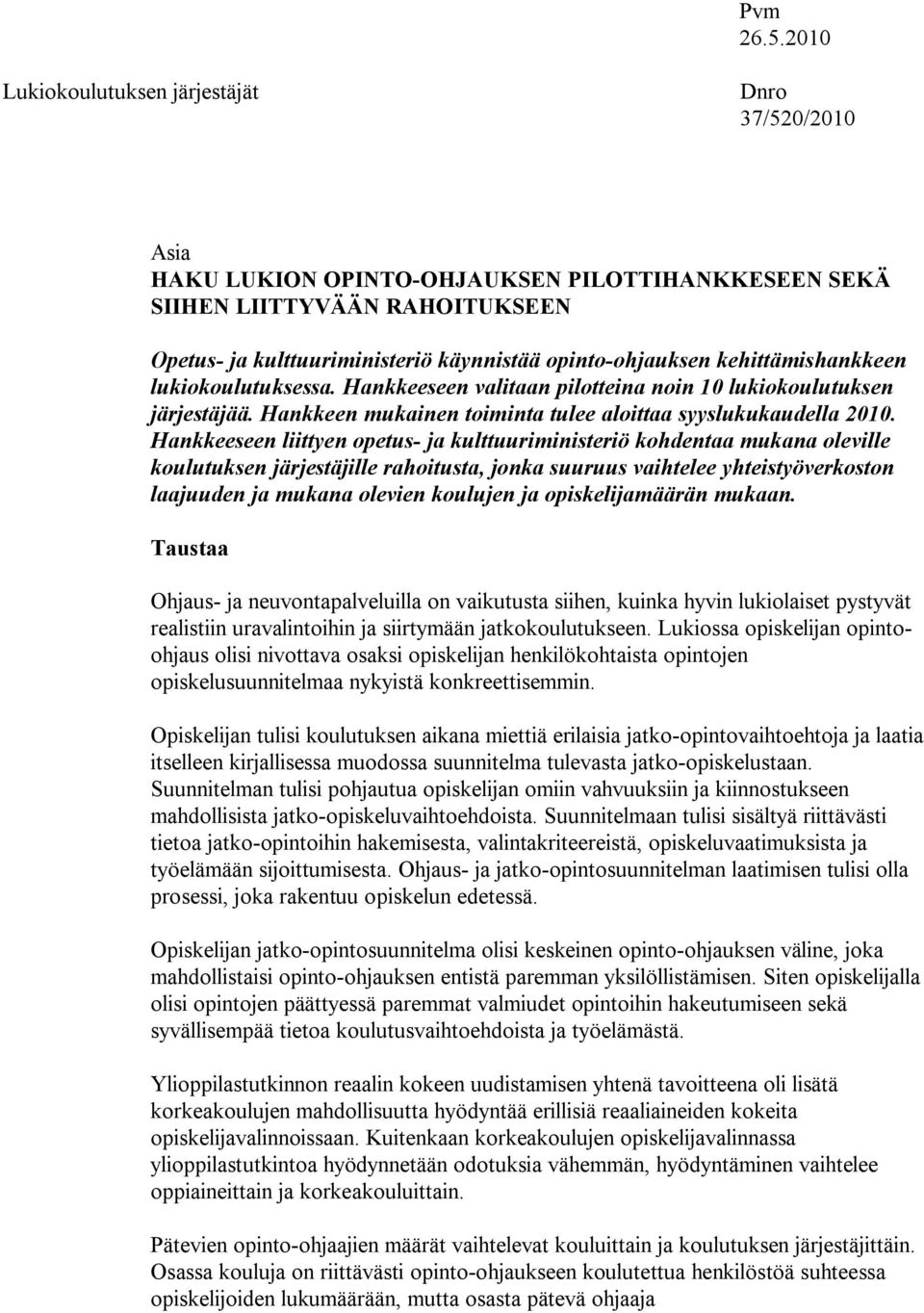 Pvm
26.5.2010

Lukiokoulutuksen järjestäjät

Dnro
37/520/2010

Asia
HAKU LUKION OPINTO-OHJAUKSEN PILOTTIHANKKESEEN SEKÄ SIIHEN LIITTYVÄÄN RAHOITUKSEEN

Opetus- ja kulttuuriministeriö käynnistää opinto-ohjauksen kehittämishankkeen lukiokoulutuksessa. Hankkeeseen valitaan pilotteina noin 10 lukiokoulutuksen järjestäjää. Hankkeen mukainen toiminta tulee aloittaa syyslukukaudella 2010. Hankkeeseen liittyen opetus- ja kulttuuriministeriö kohdentaa mukana oleville koulutuksen järjestäjille rahoitusta, jonka suuruus vaihtelee yhteistyöverkoston laajuuden ja mukana olevien koulujen ja opiskelijamäärän mukaan.

Taustaa

Ohjaus- ja neuvontapalveluilla on vaikutusta siihen, kuinka hyvin lukiolaiset pystyvät realistiin uravalintoihin ja siirtymään jatkokoulutukseen. Lukiossa opiskelijan opinto-ohjaus olisi nivottava osaksi opiskelijan henkilökohtaista opintojen opiskelusuunnitelmaa nykyistä konkreettisemmin.

Opiskelijan tulisi koulutuksen aikana miettiä erilaisia jatko-opintovaihtoehtoja ja laatia itselleen kirjallisessa muodossa suunnitelma tulevasta jatko-opiskelustaan. Suunnitelman tulisi pohjautua opiskelijan omiin vahvuuksiin ja kiinnostukseen mahdollisista jatko-opiskeluvaihtoehdoista. Suunnitelmaan tulisi sisältyä riittävästi tietoa jatko-opintoihin hakemisesta, valintakriteereistä, opiskeluvaatimuksista ja työelämään sijoittumisesta. Ohjaus- ja jatko-opintosuunnitelman laatimisen tulisi olla prosessi, joka rakentuu opiskelun edetessä.

Opiskelijan jatko-opintosuunnitelma olisi keskeinen opinto-ohjauksen väline, joka mahdollistaisi opinto-ohjauksen entistä paremman yksilöllistämisen. Siten opiskelijalla olisi opintojen päättyessä paremmat valmiudet opintoihin hakeutumiseen sekä syvällisempää tietoa koulutusvaihtoehdoista ja työelämästä.

Ylioppilastutkinnon reaalin kokeen uudistamisen yhtenä tavoitteena oli lisätä korkeakoulujen mahdollisuutta hyödyntää erillisiä reaaliaineiden kokeita opiskelijavalinnoissaan. Kuitenkaan korkeakoulujen opiskelijavalinnassa ylioppilastutkintoa hyödynnetään odotuksia vähemmän, hyödyntäminen vaihtelee oppiaineittain ja korkeakouluittain.

Pätevien opinto-ohjaajien määrät vaihtelevat kouluittain ja koulutuksen järjestäjittäin. Osassa kouluja on riittävästi opinto-ohjaukseen koulutettua henkilöstöä suhteessa opiskelijoiden lukumäärään, mutta osasta pätevä ohjaaja